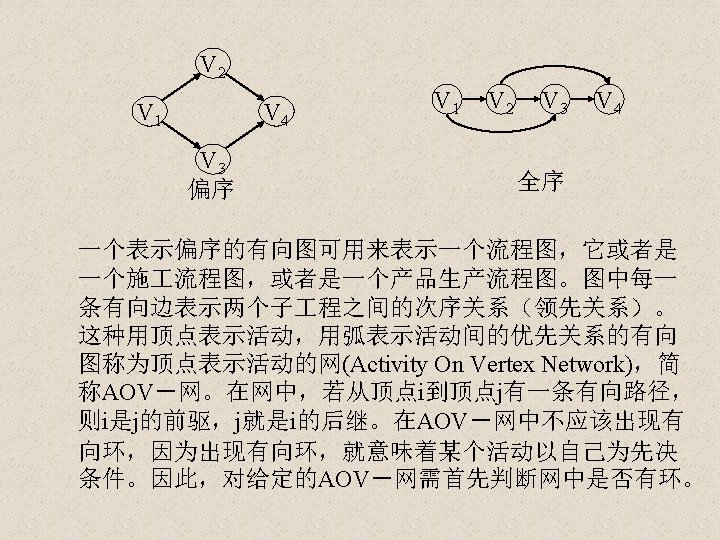 $V_2$

$V_1$ $V_4$

$V_3$

偏序

$V_1$ $V_2$ $V_3$ $V_4$

全序

一个表示偏序的有向图可用来表示一个流程图，它或者是一个施工流程图，或者是一个产品生产流程图。图中每一条有向边表示两个子工程之间的次序关系（领先关系）。这种用顶点表示活动，用弧表示活动间的优先关系的有向图称为顶点表示活动的网(Activity On Vertex Network)，简称AOV－网。在网中，若从顶点i到顶点j有一条有向路径，则i是j的前驱，j就是i的后继。在AOV－网中不应该出现有向环，因为出现有向环，就意味着某个活动以自己为先决条件。因此，对给定的AOV－网需首先判断网中是否有环。